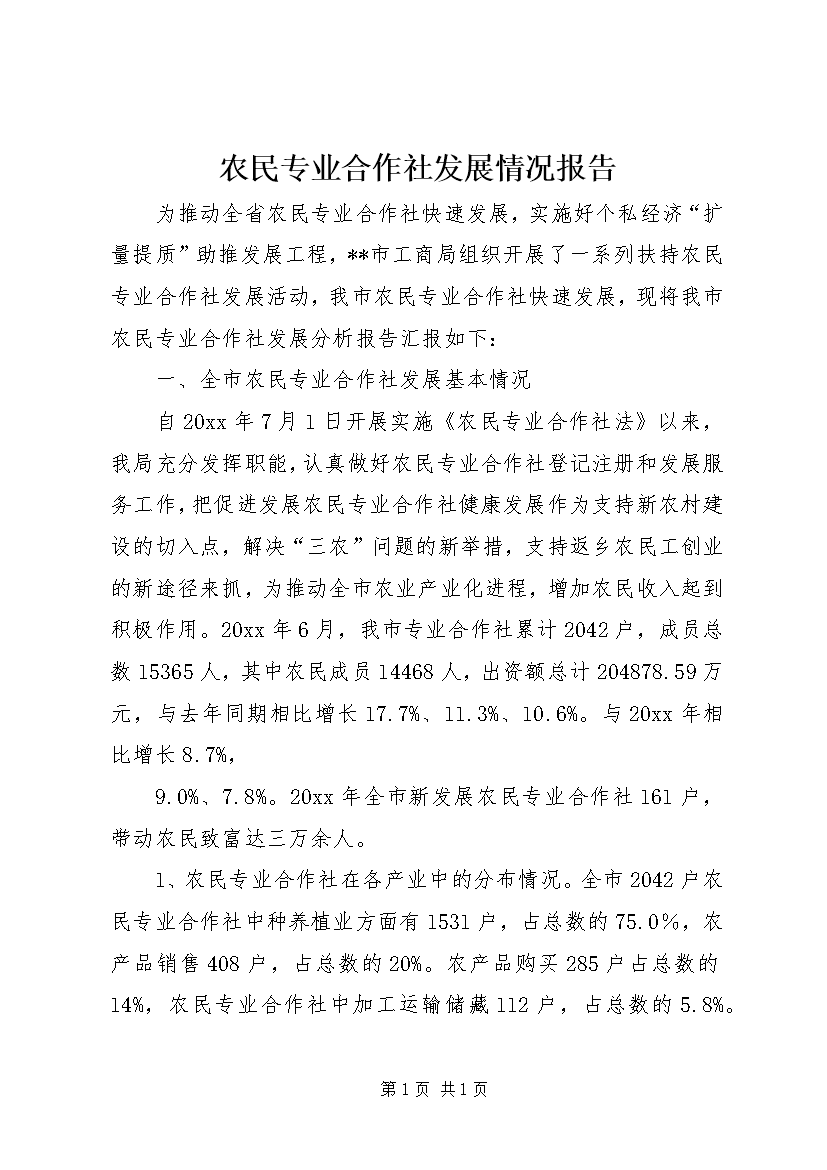 农民专业合作社发展情况报告

为推动全省农民专业合作社快速发展，实施好个私经济“扩量提质”助推发展工程，**市工商局组织开展了一系列扶持农民专业合作社发展活动，我市农民专业合作社快速发展，现将我市农民专业合作社发展分析报告汇报如下：

一、全市农民专业合作社发展基本情况

自20xx年7月1日开展实施《农民专业合作社法》以来，我局充分发挥职能，认真做好农民专业合作社登记注册和发展服务工作，把促进发展农民专业合作社健康发展作为支持新农村建设的切入点，解决“三农”问题的新举措，支持返乡农民工创业的新途径来抓，为推动全市农业产业化进程，增加农民收入起到积极作用。20xx年6月，我市专业合作社累计2042户，成员总数15365人，其中农民成员14468人，出资额总计204878.59万元，与去年同期相比增长17.7%、11.3%、10.6%。与20xx年相比增长8.7%，

9.0%、7.8%。20xx年全市新发展农民专业合作社161户，带动农民致富达三万余人。

1、农民专业合作社在各产业中的分布情况。全市2042户农民专业合作社中种养植业方面有1531户，占总数的75.0%，农产品销售408户，占总数的20%。农产品购买285户占总数的14%，农民专业合作社中加工运输储藏112户，占总数的5.8%。

第1页 共1页